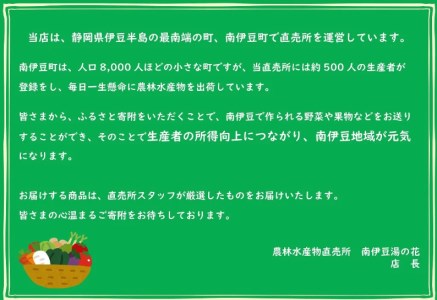 当店は、静岡県伊豆半島の最南端の町、南伊豆町で直売所を運営しています。

南伊豆町は、人口 8,000 人ほどの小さな町ですが、当直売所には約 500 人の生産者が登録をし、毎日一生懸命に農林水産物を出荷しています。

皆さまから、ふるさと寄附をいただくことで、南伊豆で作られる野菜や果物などをお送りすることができ、そのことで生産者の所得向上につながり、南伊豆地域が元気になります。

お届けする商品は、直売所スタッフが厳選したものをお届けいたします。
皆さまの心温まるご寄附をお待ちしております。

農林水産物直売所　南伊豆湯の花
店　長